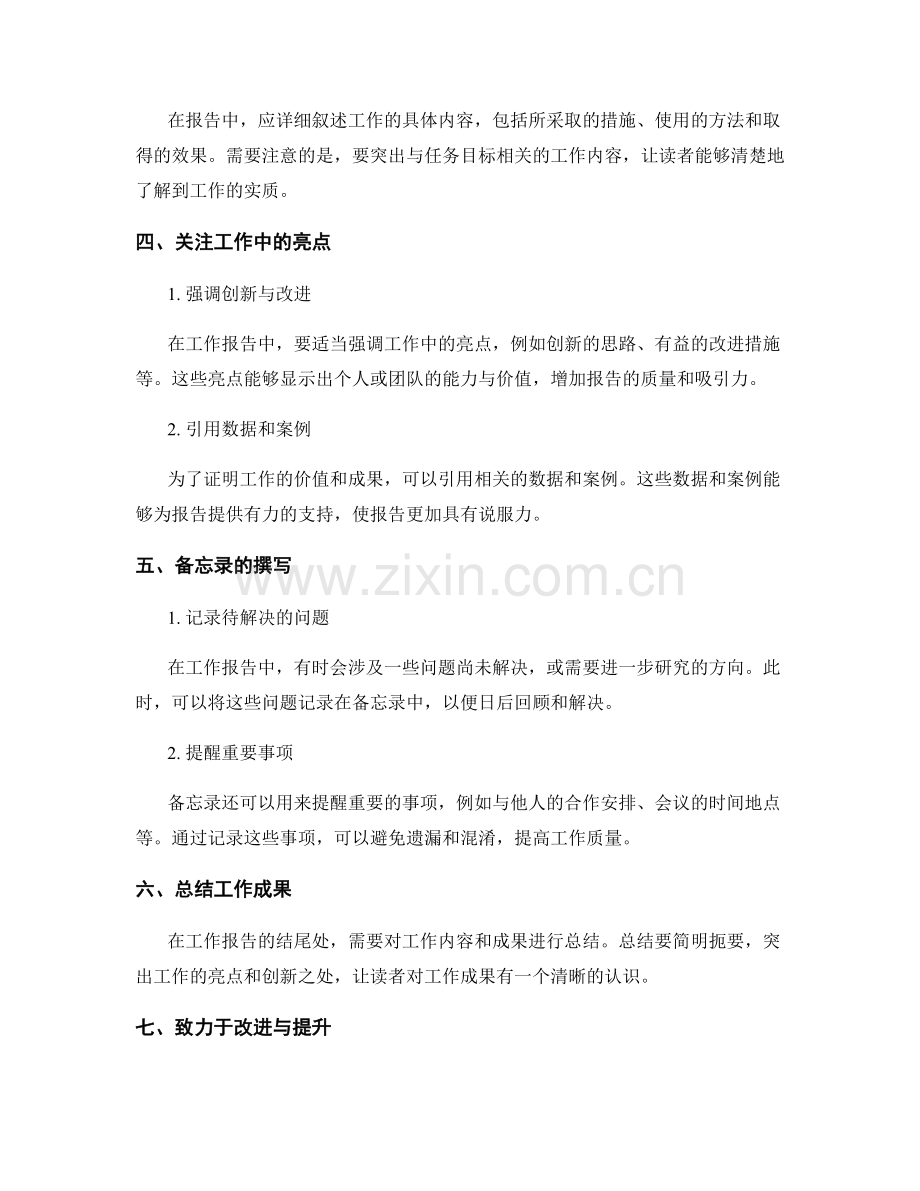 在报告中，应详细叙述工作的具体内容，包括所采取的措施、使用的方法和取得的效果。需要注意的是，要突出与任务目标相关的工作内容，让读者能够清楚地了解到工作的实质。

四、关注工作中的亮点

1. 强调创新与改进

在工作报告中，要适当强调工作中的亮点，例如创新的思路、有益的改进措施等。这些亮点能够显示出个人或团队的能力与价值，增加报告的质量和吸引力。

2. 引用数据和案例

为了证明工作的价值和成果，可以引用相关的数据和案例。这些数据和案例能够为报告提供有力的支持，使报告更加具有说服力。

五、备忘录的撰写

www.zixin.com.cn

1. 记录待解决的问题

在工作报告中，有时会涉及一些问题尚未解决，或需要进一步研究的方向。此时，可以将这些问题记录在备忘录中，以便日后回顾和解决。

2. 提醒重要事项

备忘录还可以用来提醒重要的事项，例如与他人的合作安排、会议的时间地点等。通过记录这些事项，可以避免遗漏和混淆，提高工作质量。

六、总结工作成果

在工作报告的结尾处，需要对工作内容和成果进行总结。总结要简明扼要，突出工作的亮点和创新之处，让读者对工作成果有一个清晰的认识。

七、致力于改进与提升